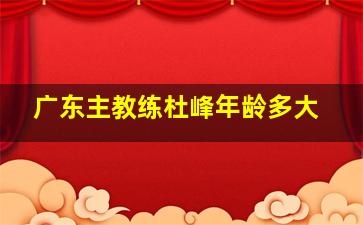 广东主教练杜峰年龄多大